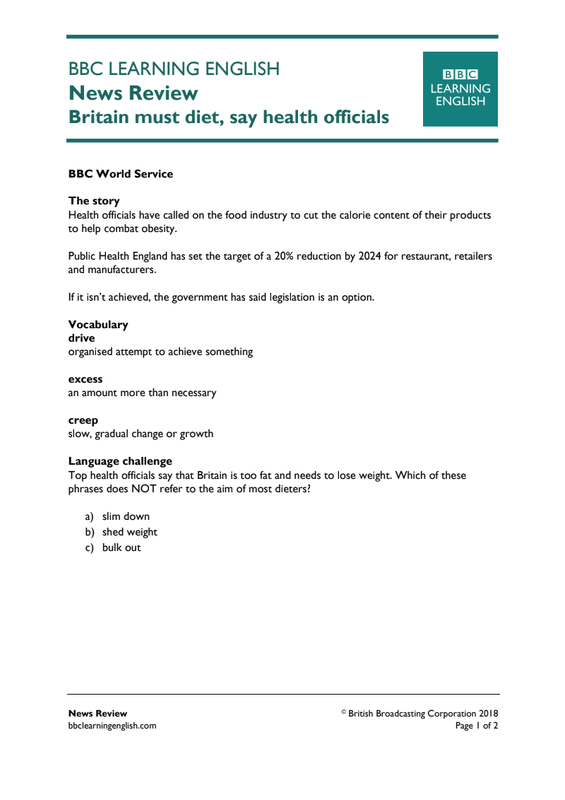 BBC LEARNING ENGLISH
News Review
Britain must diet, say health officials

BBC
LEARNING
ENGLISH

BBC World Service

The story
Health officials have called on the food industry to cut the calorie content of their products to help combat obesity.

Public Health England has set the target of a 20% reduction by 2024 for restaurant, retailers and manufacturers.

If it isn't achieved, the government has said legislation is an option.

Vocabulary
drive
organised attempt to achieve something

excess
an amount more than necessary

creep
slow, gradual change or growth

Language challenge
Top health officials say that Britain is too fat and needs to lose weight. Which of these phrases does NOT refer to the aim of most dieters?

a) slim down
b) shed weight
c) bulk out

News Review
bbclearningenglish.com

© British Broadcasting Corporation 2018
Page 1 of 2